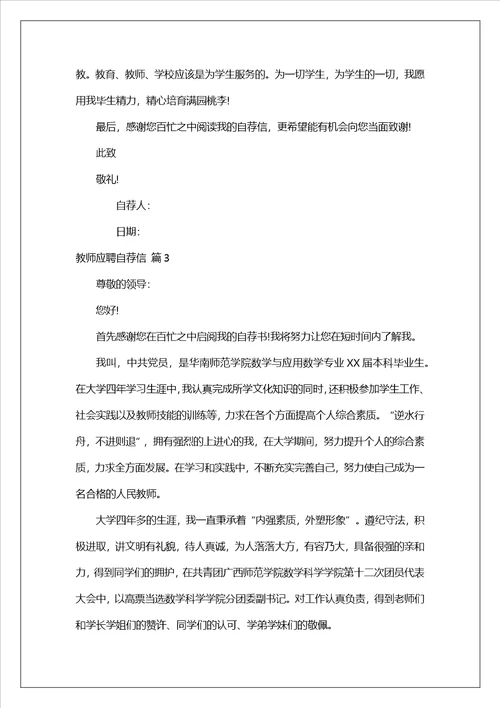 教。教育、教师、学校应该是为学生服务的。为一切学生，为学生的一切，我愿用我毕生精力，精心培育满园桃李!

最后，感谢您百忙之中阅读我的自荐信，更希望能有机会向您当面致谢!

此致

敬礼!

自荐人：

日期：

教师应聘自荐信 篇3

尊敬的领导：

您好!

首先感谢您在百忙之中启阅我的自荐书!我将努力让您在短时间内了解我。

我叫，中共党员，是华南师范学院数学与应用数学专业XX届本科毕业生。在大学四年学习生涯中，我认真完成所学文化知识的同时，还积极参加学生工作、社会实践以及教师技能的训练等，力求在各个方面提高个人综合素质。“逆水行舟，不进则退”，拥有强烈的上进心的我，在大学期间，努力提升个人的综合素质，力求全方面发展。在学习和实践中，不断充实完善自己，努力使自己成为一名合格的人民教师。

大学四年多的生涯，我一直秉承着“内强素质，外塑形象”。遵纪守法，积极进取，讲文明有礼貌，待人真诚，为人落落大方，有容乃大，具备很强的亲和力，得到同学们的拥护，在共青团广西师范学院数学科学学院第十二次团员代表大会中，以高票当选数学科学学院分团委副书记。对工作认真负责，得到老师们和学长学姐们的赞许、同学们的认可、学弟学妹们的敬佩。